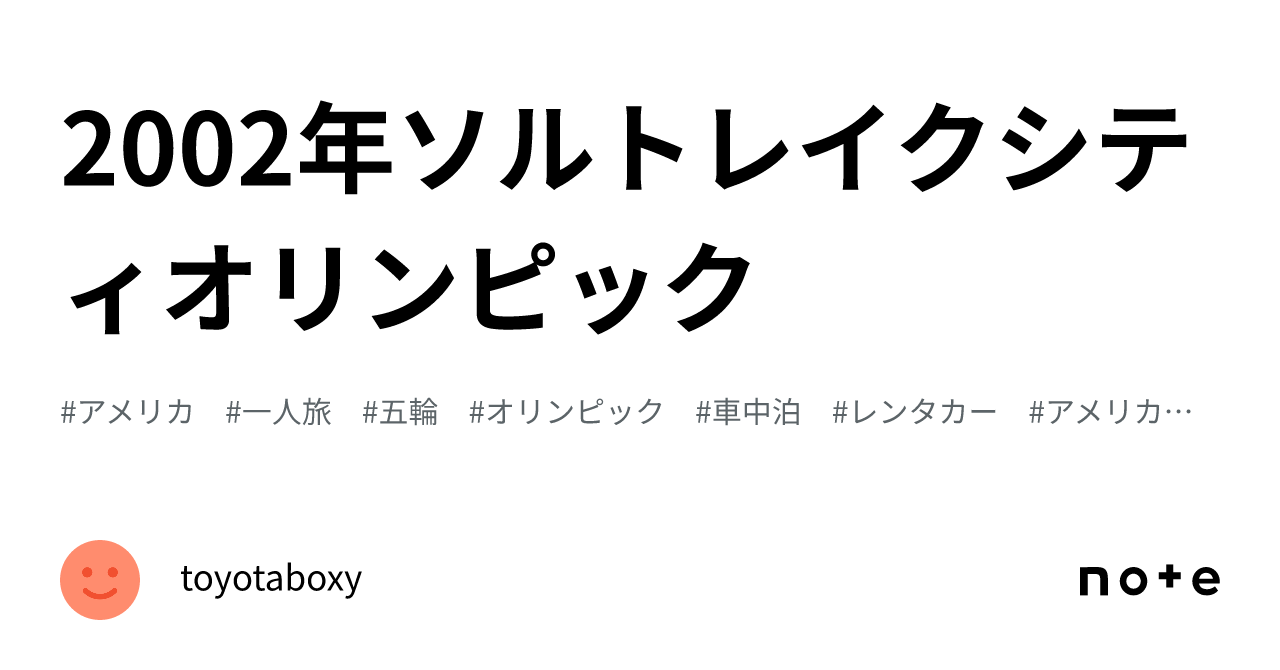 2002年ソルトレイクシティオリンピック

#アメリカ #一人旅 #五輪 #オリンピック #車中泊 #レンタカー #アメリカ…

toyotaboxy

note